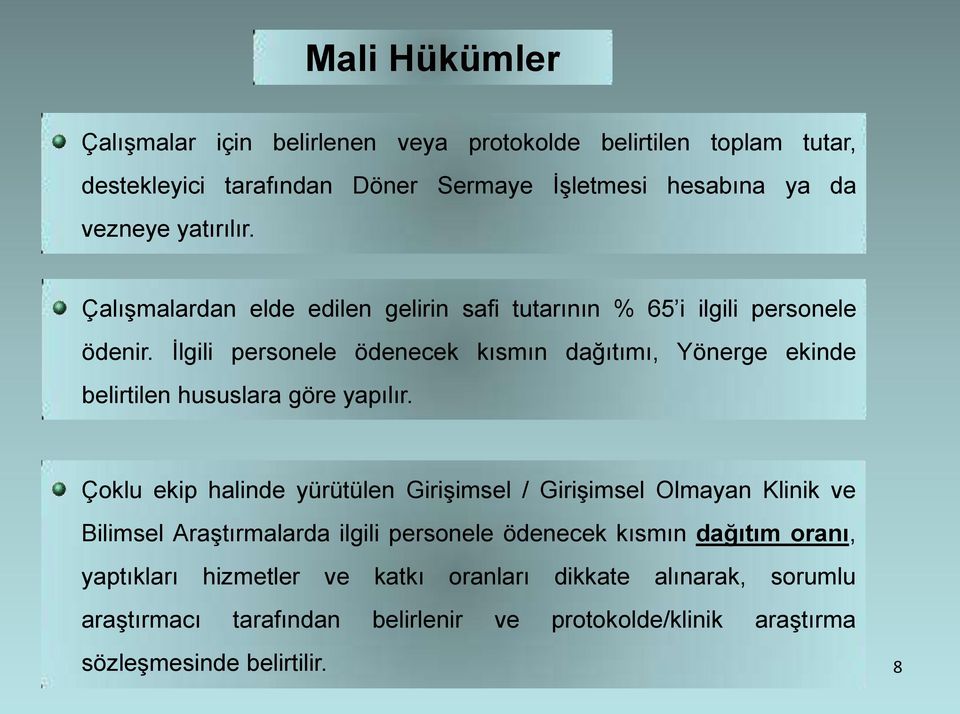 Mali Hükümler

Çalışmalar için belirlenen veya protokolde belirtilen toplam tutar, destekleyici tarafından Döner Sermaye İşletmesi hesabına ya da vezneye yatırılır.

Çalışmalardan elde edilen gelirin safi tutarının % 65'i ilgili personele ödenir. İlgili personele ödenecek kısmın dağıtımı, Yönerge ekinde belirtilen hususlara göre yapılır.

Çoklu ekip halinde yürütülen Girişimsel / Girişimsel Olmayan Klinik ve Bilimsel Araştırmalarda ilgili personele ödenecek kısmın dağıtım oranı, yaptıkları hizmetler ve katkı oranları dikkate alınarak, sorumlu araştırmacı tarafından belirlenir ve protokolde/klinik araştırma sözleşmesinde belirtilir.

8